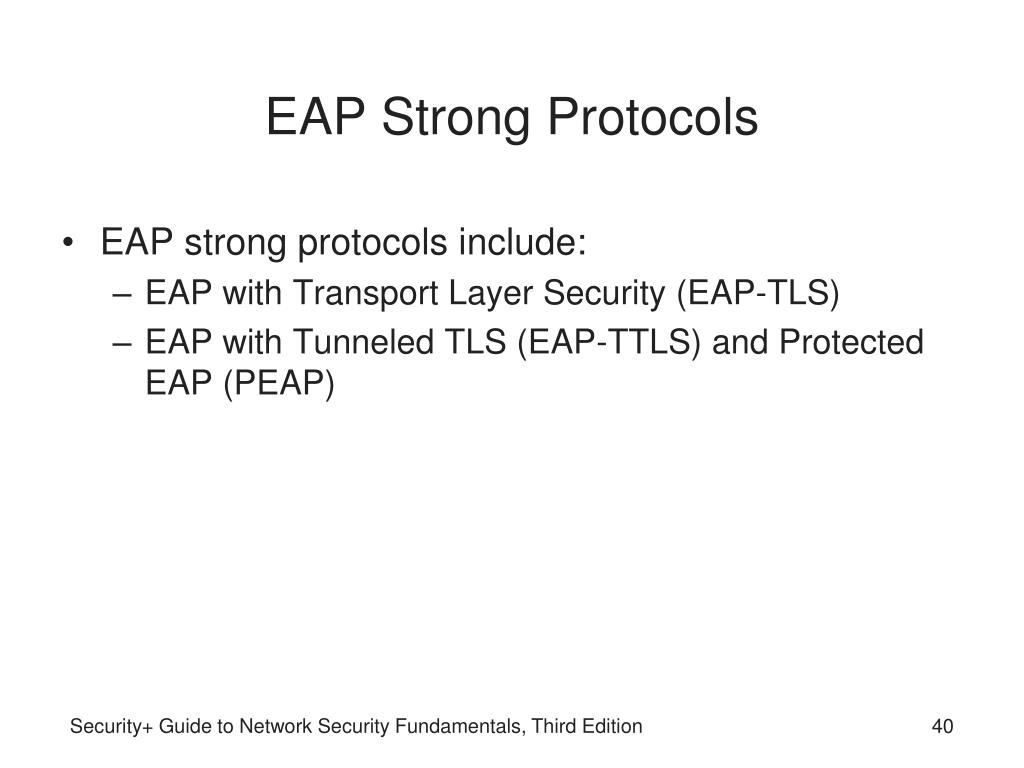 EAP Strong Protocols

• EAP strong protocols include:
– EAP with Transport Layer Security (EAP-TLS)
– EAP with Tunneled TLS (EAP-TTLS) and Protected EAP (PEAP)

Security+ Guide to Network Security Fundamentals, Third Edition

40